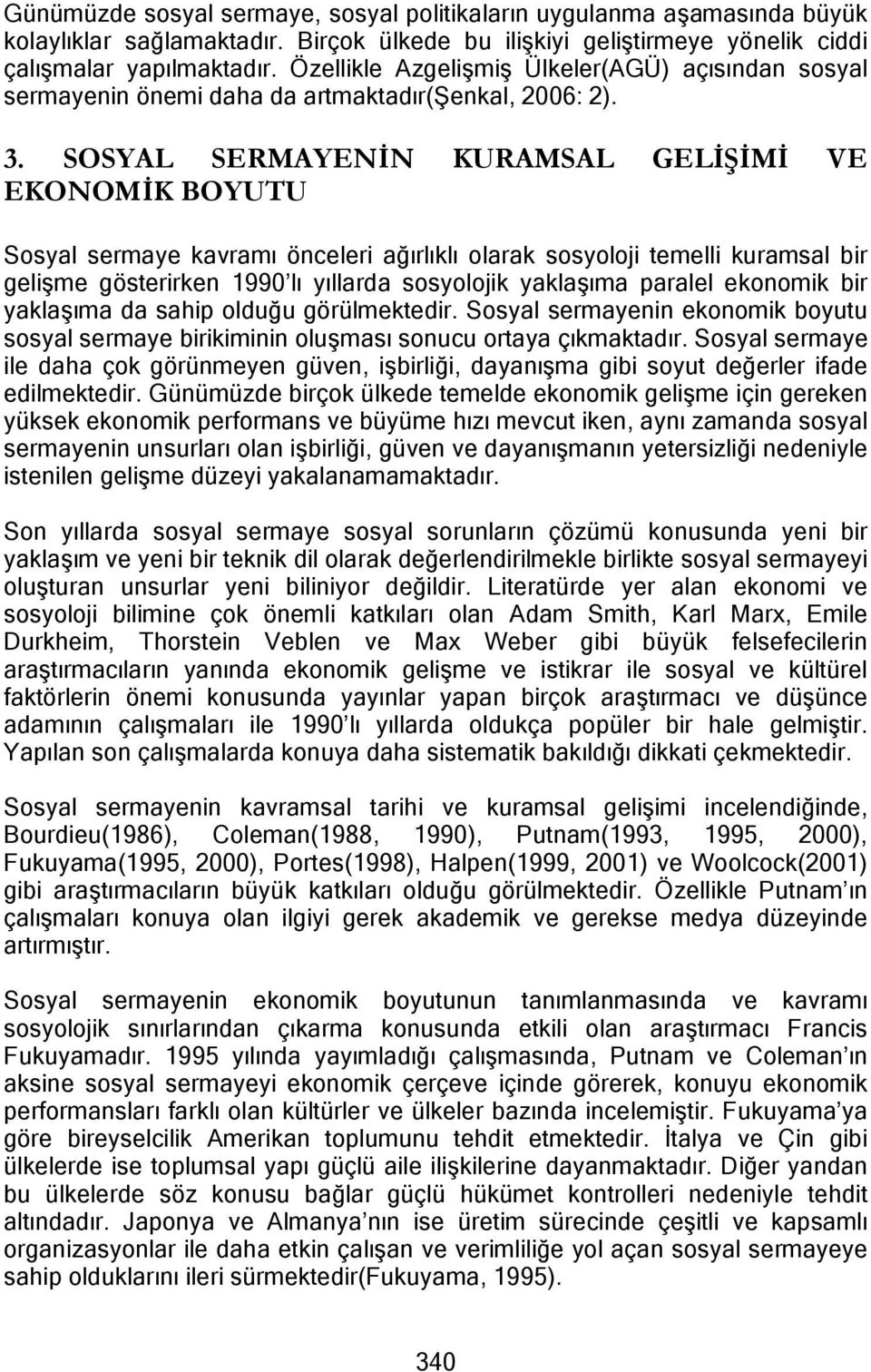 Günümüzde sosyal sermaye, sosyal politikaların uygulanma aşamasında büyük kolaylıklar sağlamaktadır. Birçok ülkede bu ilişkiyi geliştirmeye yönelik ciddi çalışmalar yapılmaktadır. Özellikle Azgelişmiş Ülkeler(AGÜ) açısından sosyal sermayenin önemi daha da artmaktadır(Şenkal, 2006: 2).

3. SOSYAL SERMAYENİN KURAMSAL GELİŞİMİ VE EKONOMİK BOYUTU

Sosyal sermaye kavramı önceleri ağırlıklı olarak sosyoloji temelli kuramsal bir gelişme gösterirken 1990'lı yıllarda sosyolojik yaklaşıma paralel ekonomik bir yaklaşıma da sahip olduğu görülmektedir. Sosyal sermayenin ekonomik boyutu sosyal sermaye birikiminin oluşması sonucu ortaya çıkmaktadır. Sosyal sermaye ile daha çok görünmeyen güven, işbirliği, dayanışma gibi soyut değerler ifade edilmektedir. Günümüzde birçok ülkede temelde ekonomik gelişme için gereken yüksek ekonomik performans ve büyüme hızı mevcut iken, aynı zamanda sosyal sermayenin unsurları olan işbirliği, güven ve dayanışmanın yetersizliği nedeniyle istenilen gelişme düzeyi yakalanamamaktadır.

Son yıllarda sosyal sermaye sosyal sorunların çözümü konusunda yeni bir yaklaşım ve yeni bir teknik dil olarak değerlendirilmekle birlikte sosyal sermayeyi oluşturan unsurlar yeni biliniyor değildir. Literatürde yer alan ekonomi ve sosyoloji bilimine çok önemli katkıları olan Adam Smith, Karl Marx, Emile Durkheim, Thorstein Veblen ve Max Weber gibi büyük felsefecilerin araştırmacıların yanında ekonomik gelişme ve istikrar ile sosyal ve kültürel faktörlerin önemi konusunda yayınlar yapan birçok araştırmacı ve düşünce adamının çalışmaları ile 1990'lı yıllarda oldukça popüler bir hale gelmiştir. Yapılan son çalışmalarda konuya daha sistematik bakıldığı dikkati çekmektedir.

Sosyal sermayenin kavramsal tarihi ve kuramsal gelişimi incelendiğinde, Bourdieu(1986), Coleman(1988, 1990), Putnam(1993, 1995, 2000), Fukuyama(1995, 2000), Portes(1998), Halpen(1999, 2001) ve Woolcock(2001) gibi araştırmacıların büyük katkıları olduğu görülmektedir. Özellikle Putnam'ın çalışmaları konuya olan ilgiyi gerek akademik ve gerekse medya düzeyinde artırmıştır.

Sosyal sermayenin ekonomik boyutunun tanımlanmasında ve kavramı sosyolojik sınırlarından çıkarma konusunda etkili olan araştırmacı Francis Fukuyamadır. 1995 yılında yayımladığı çalışmasında, Putnam ve Coleman'ın aksine sosyal sermayeyi ekonomik çerçeve içinde görerek, konuyu ekonomik performansları farklı olan kültürler ve ülkeler bazında incelemiştir. Fukuyama'ya göre bireyselcilik Amerikan toplumunu tehdit etmektedir. İtalya ve Çin gibi ülkelerde ise toplumsal yapı güçlü aile ilişkilerine dayanmaktadır. Diğer yandan bu ülkelerde söz konusu bağlar güçlü hükümet kontrolleri nedeniyle tehdit altındadır. Japonya ve Almanya'nın ise üretim sürecinde çeşitli ve kapsamlı organizasyonlar ile daha etkin çalışan ve verimliliğe yol açan sosyal sermayeye sahip olduklarını ileri sürmektedir(Fukuyama, 1995).

340